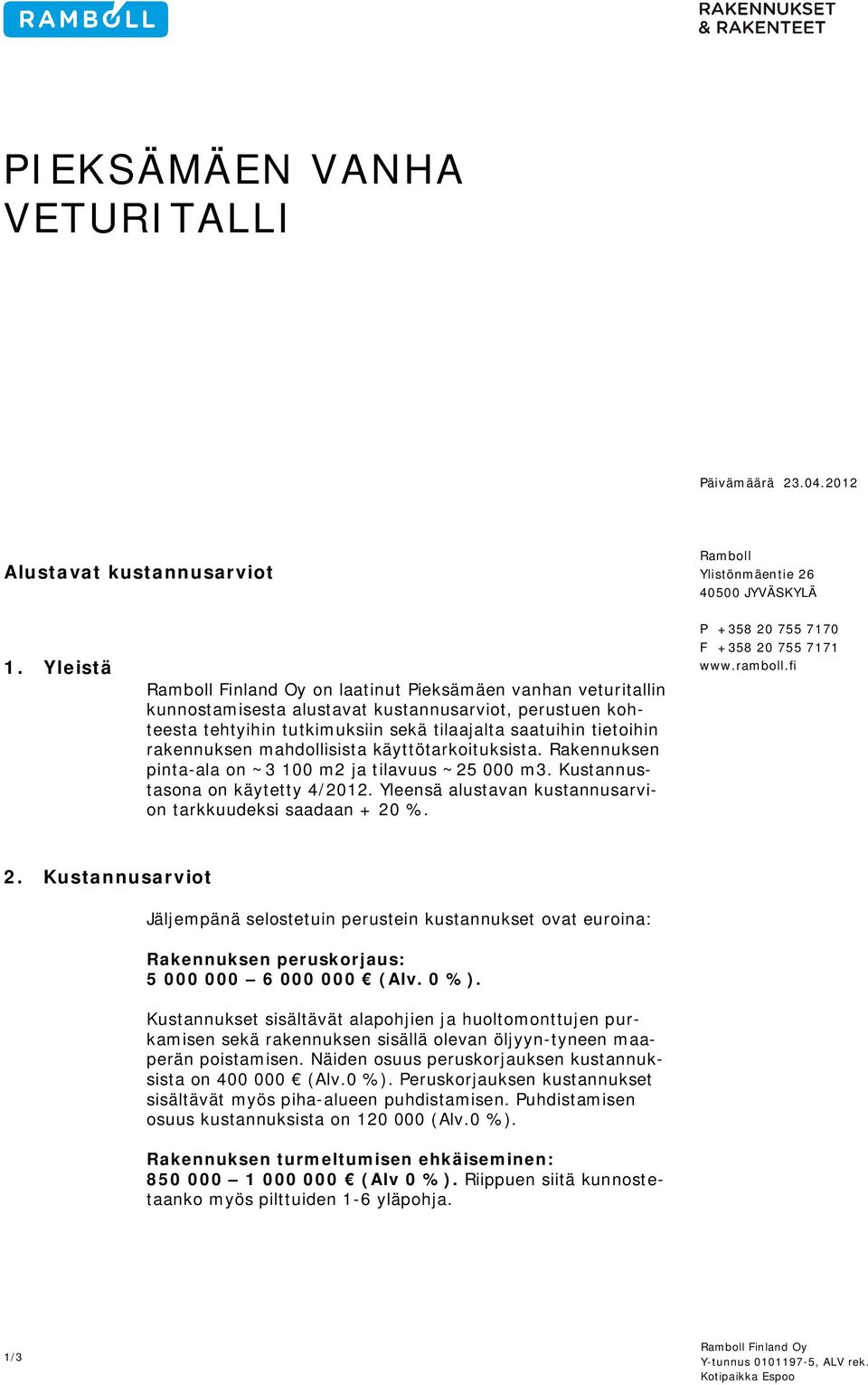 RAMBOLL

RAKENNUKSET
& RAKENTEET

PIEKSÄMÄEN VANHA VETURITALLI

Päivämäärä 23.04.2012

Alustavat kustannusarviot

Ramboll
Ylistönmäentie 26
40500 JYVÄSKYLÄ

P +358 20 755 7170
F +358 20 755 7171
www.ramboll.fi

1. Yleistä

Ramboll Finland Oy on laatinut Pieksämäen vanhan veturitallin kunnostamisesta alustavat kustannusarviot, perustuen kohteesta tehtyihin tutkimuksiin sekä tilaajalta saatuihin tietoihin rakennuksen mahdollisista käyttötarkoituksista. Rakennuksen pinta-ala on ~3 100 m2 ja tilavuus ~25 000 m3. Kustannustasona on käytetty 4/2012. Yleensä alustavan kustannusarvion tarkkuudeksi saadaan + 20 %.

2. Kustannusarviot

Jäljempänä selostetuin perustein kustannukset ovat euroina:

Rakennuksen peruskorjaus:
5 000 000 – 6 000 000 € (Alv. 0 %).

Kustannukset sisältävät alapohjien ja huoltomonttujen purkamisen sekä rakennuksen sisällä olevan öljyyn-tyneen maaperän poistamisen. Näiden osuus peruskorjauksen kustannuksista on 400 000 € (Alv.0 %). Peruskorjauksen kustannukset sisältävät myös piha-alueen puhdistamisen. Puhdistamisen osuus kustannuksista on 120 000 (Alv.0 %).

Rakennuksen turmeltumisen ehkäiseminen:
850 000 – 1 000 000 € (Alv 0 %). Riippuen siitä kunnostetaanko myös pilttuiden 1-6 yläpohja.

1/3

Ramboll Finland Oy
Y-tunnus 0101197-5, ALV rek.
Kotipaikka Espoo